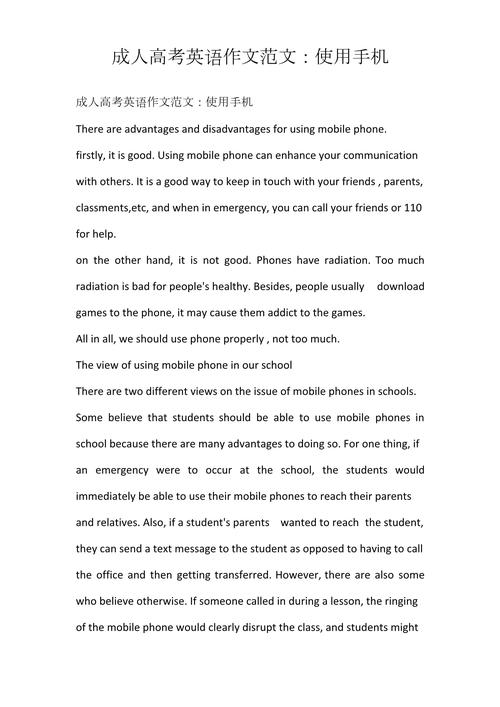 成人高考英语作文范文：使用手机

成人高考英语作文范文：使用手机

There are advantages and disadvantages for using mobile phone.

firstly, it is good. Using mobile phone can enhance your communication with others. It is a good way to keep in touch with your friends , parents, classments,etc, and when in emergency, you can call your friends or 110 for help.

on the other hand, it is not good. Phones have radiation. Too much radiation is bad for people's healthy. Besides, people usually download games to the phone, it may cause them addict to the games.

All in all, we should use phone properly , not too much.

The view of using mobile phone in our school

There are two different views on the issue of mobile phones in schools. Some believe that students should be able to use mobile phones in school because there are many advantages to doing so. For one thing, if an emergency were to occur at the school, the students would immediately be able to use their mobile phones to reach their parents and relatives. Also, if a student's parents wanted to reach the student, they can send a text message to the student as opposed to having to call the office and then getting transferred. However, there are also some who believe otherwise. If someone called in during a lesson, the ringing of the mobile phone would clearly disrupt the class, and students might